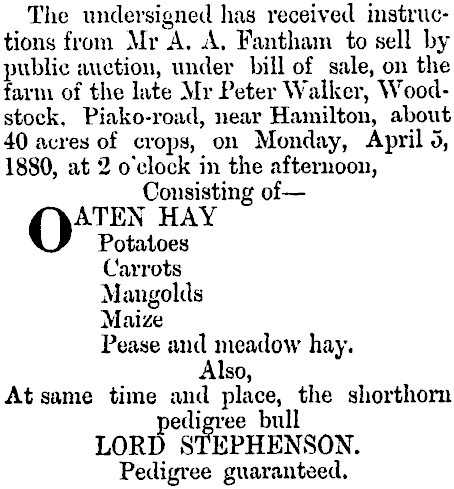 The undersigned has received instructions from Mr A. A. Fantham to sell by public auction, under bill of sale, on the farm of the late Mr Peter Walker, Woodstock, Piako-road, near Hamilton, about 40 acres of crops, on Monday, April 5, 1880, at 2 o'clock in the afternoon,

Consisting of—

OATEN HAY
Potatoes
Carrots
Mangolds
Maize
Pease and meadow hay.

Also,

At same time and place, the shorthorn pedigree bull

LORD STEPHENSON.

Pedigree guaranteed.